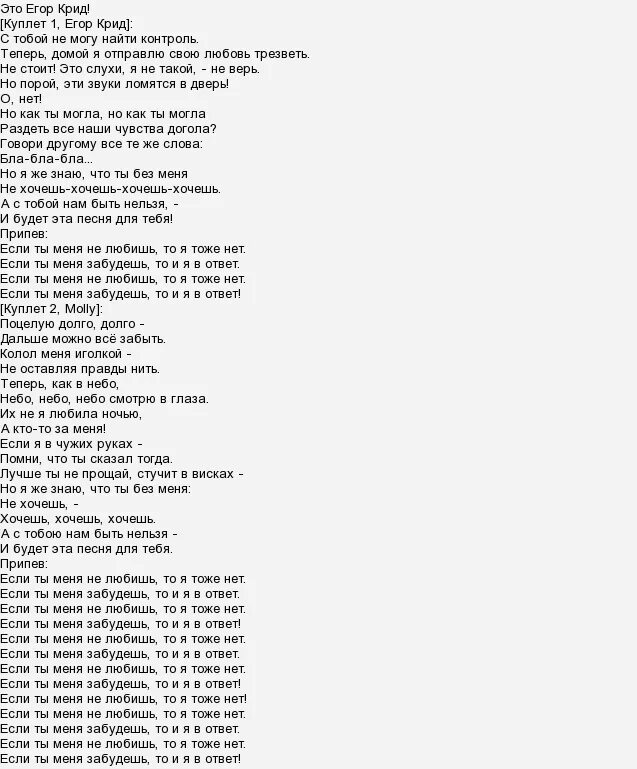 Это Егор Крид!
[Куплет 1, Егор Крид]:
С тобой не могу найти контроль.
Теперь, домой я отправлю свою любовь трезветь.
Не стоит! Это слухи, я не такой, - не верь.
Но порой, эти звуки ломятся в дверь!
О, нет!
Но как ты могла, но как ты могла
Раздеть все наши чувства догола?
Говори другому все те же слова:
Бла-бла-бла...
Но я же знаю, что ты без меня
Не хочешь-хочешь-хочешь-хочешь.
А с тобой нам быть нельзя, -
И будет эта песня для тебя!
Припев:
Если ты меня не любишь, то я тоже нет.
Если ты меня забудешь, то и я в ответ.
Если ты меня не любишь, то я тоже нет.
Если ты меня забудешь, то и я в ответ!
[Куплет 2, Molly]:
Поцелую долго, долго -
Дальше можно всё забыть.
Колол меня иголкой -
Не оставляя правды нить.
Теперь, как в небо,
Небо, небо, небо смотрю в глаза.
Их не я любила ночью,
А кто-то за меня!
Если я в чужих руках -
Помни, что ты сказал тогда.
Лучше ты не прощай, стучит в висках -
Но я же знаю, что ты без меня:
Не хочешь, -
Хочешь, хочешь, хочешь.
А с тобою нам быть нельзя -
И будет эта песня для тебя.
Припев:
Если ты меня не любишь, то я тоже нет.
Если ты меня забудешь, то и я в ответ.
Если ты меня не любишь, то я тоже нет.
Если ты меня забудешь, то и я в ответ!
Если ты меня не любишь, то я тоже нет.
Если ты меня забудешь, то и я в ответ.
Если ты меня не любишь, то я тоже нет.
Если ты меня забудешь, то и я в ответ!
Если ты меня не любишь, то я тоже нет!
Если ты меня не любишь, то я тоже нет.
Если ты меня забудешь, то и я в ответ.
Если ты меня не любишь, то я тоже нет.
Если ты меня забудешь, то и я в ответ!